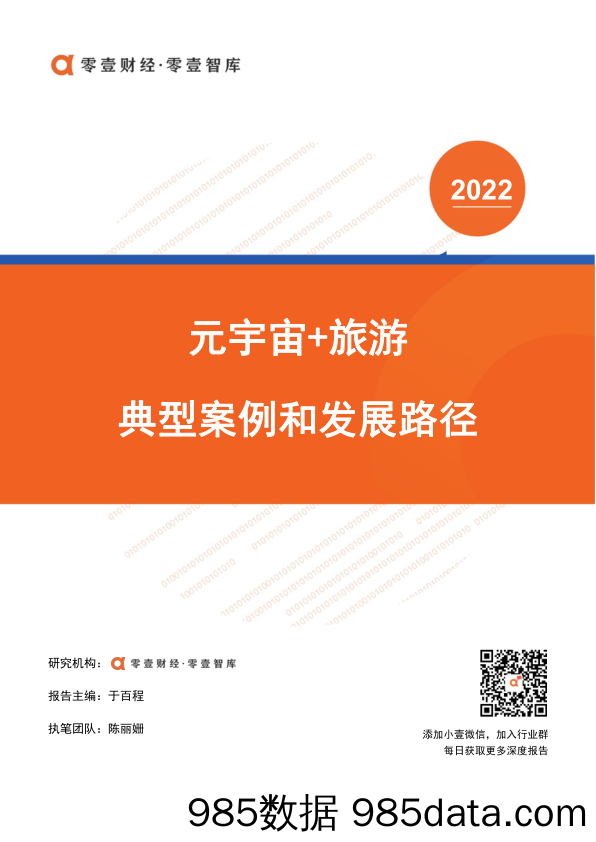 零壹财经·零壹智库

2022

元宇宙+旅游

典型案例和发展路径

研究机构：零壹财经·零壹智库

报告主编：于百程

执笔团队：陈丽姗

添加小壹微信，加入行业群
每日获取更多深度报告

985数据 985data.com